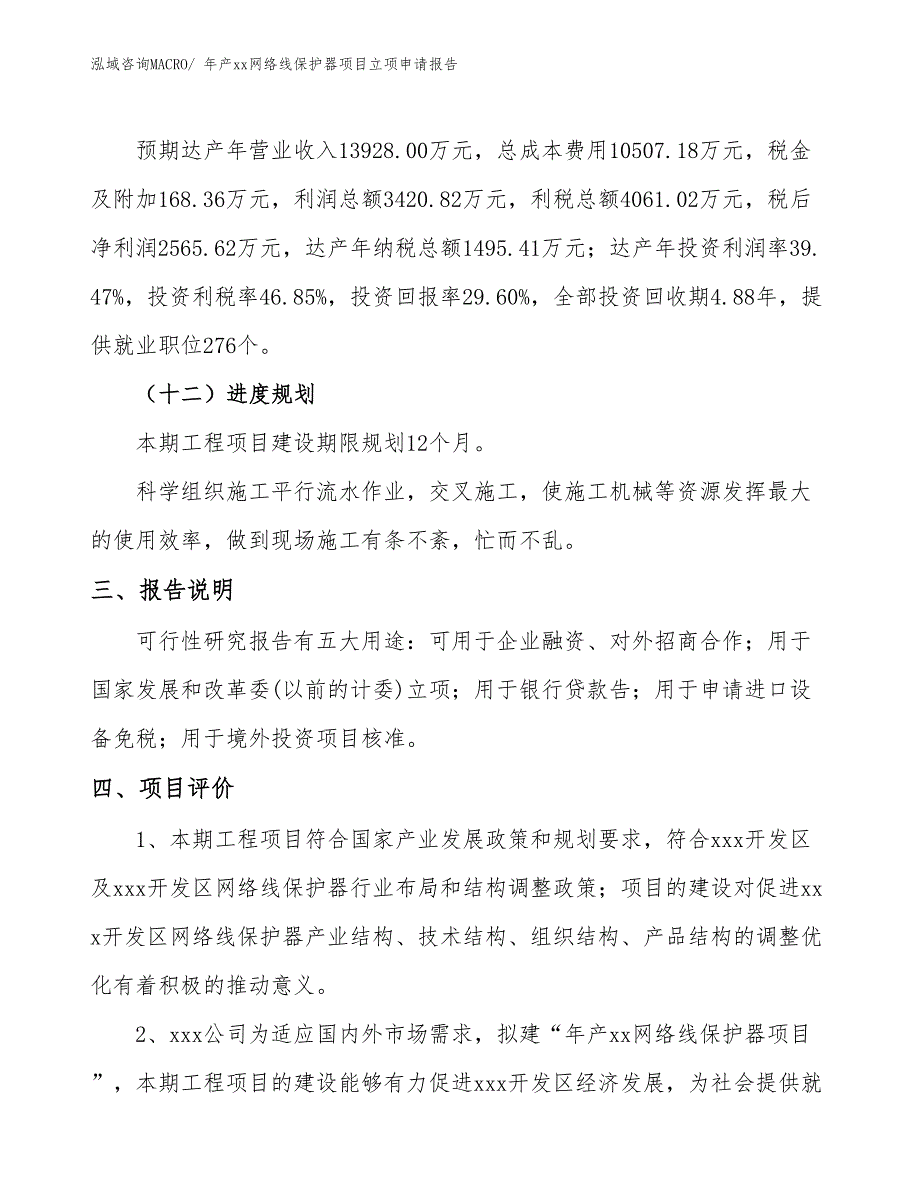 泓域咨询MACRO/ 年产xx网络线保护器项目立项申请报告

预期达产年营业收入13928.00万元，总成本费用10507.18万元，税金及附加168.36万元，利润总额3420.82万元，利税总额4061.02万元，税后净利润2565.62万元，达产年纳税总额1495.41万元；达产年投资利润率39.47%，投资利税率46.85%，投资回报率29.60%，全部投资回收期4.88年，提供就业职位276个。

（十二）进度规划

本期工程项目建设期限规划12个月。

科学组织施工平行流水作业，交叉施工，使施工机械等资源发挥最大的使用效率，做到现场施工有条不紊，忙而不乱。

三、报告说明

可行性研究报告有五大用途：可用于企业融资、对外招商合作；用于国家发展和改革委(以前的计委)立项；用于银行贷款告；用于申请进口设备免税；用于境外投资项目核准。

四、项目评价

1、本期工程项目符合国家产业发展政策和规划要求，符合xxx开发区及xxx开发区网络线保护器行业布局和结构调整政策；项目的建设对促进xxx开发区网络线保护器产业结构、技术结构、组织结构、产品结构的调整优化有着积极的推动意义。

2、xxx公司为适应国内外市场需求，拟建“年产xx网络线保护器项目”，本期工程项目的建设能够有力促进xxx开发区经济发展，为社会提供就